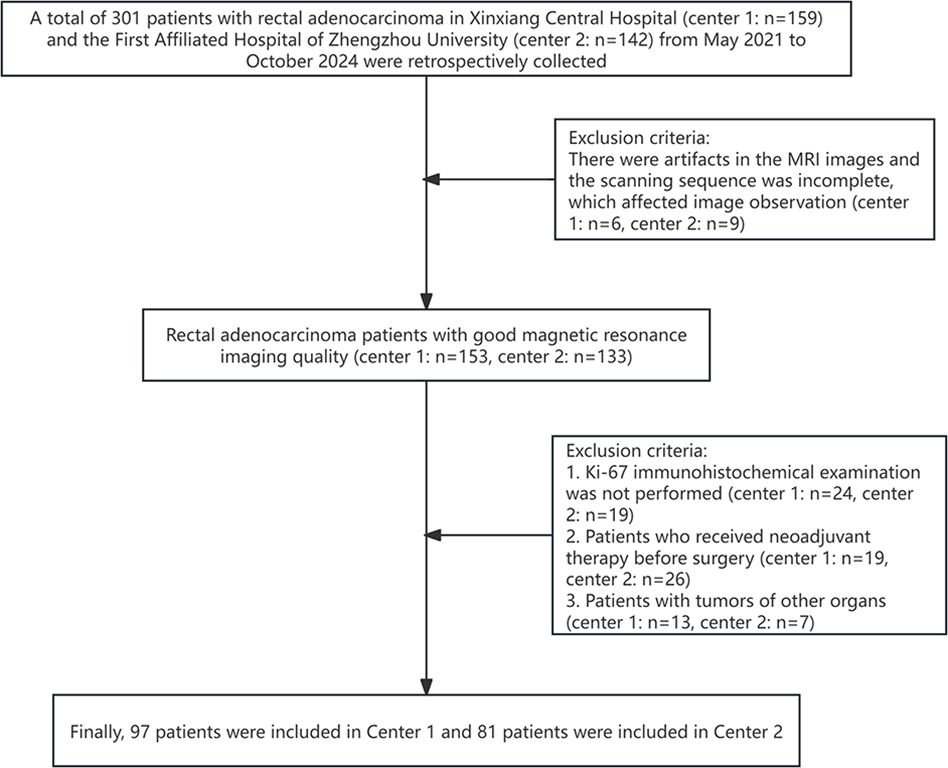 A total of 301 patients with rectal adenocarcinoma in Xinxiang Central Hospital (center 1: n=159) and the First Affiliated Hospital of Zhengzhou University (center 2: n=142) from May 2021 to October 2024 were retrospectively collected

Exclusion criteria:
There were artifacts in the MRI images and the scanning sequence was incomplete, which affected image observation (center 1: n=6, center 2: n=9)

Rectal adenocarcinoma patients with good magnetic resonance imaging quality (center 1: n=153, center 2: n=133)

Exclusion criteria:
1. Ki-67 immunohistochemical examination was not performed (center 1: n=24, center 2: n=19)
2. Patients who received neoadjuvant therapy before surgery (center 1: n=19, center 2: n=26)
3. Patients with tumors of other organs (center 1: n=13, center 2: n=7)

Finally, 97 patients were included in Center 1 and 81 patients were included in Center 2